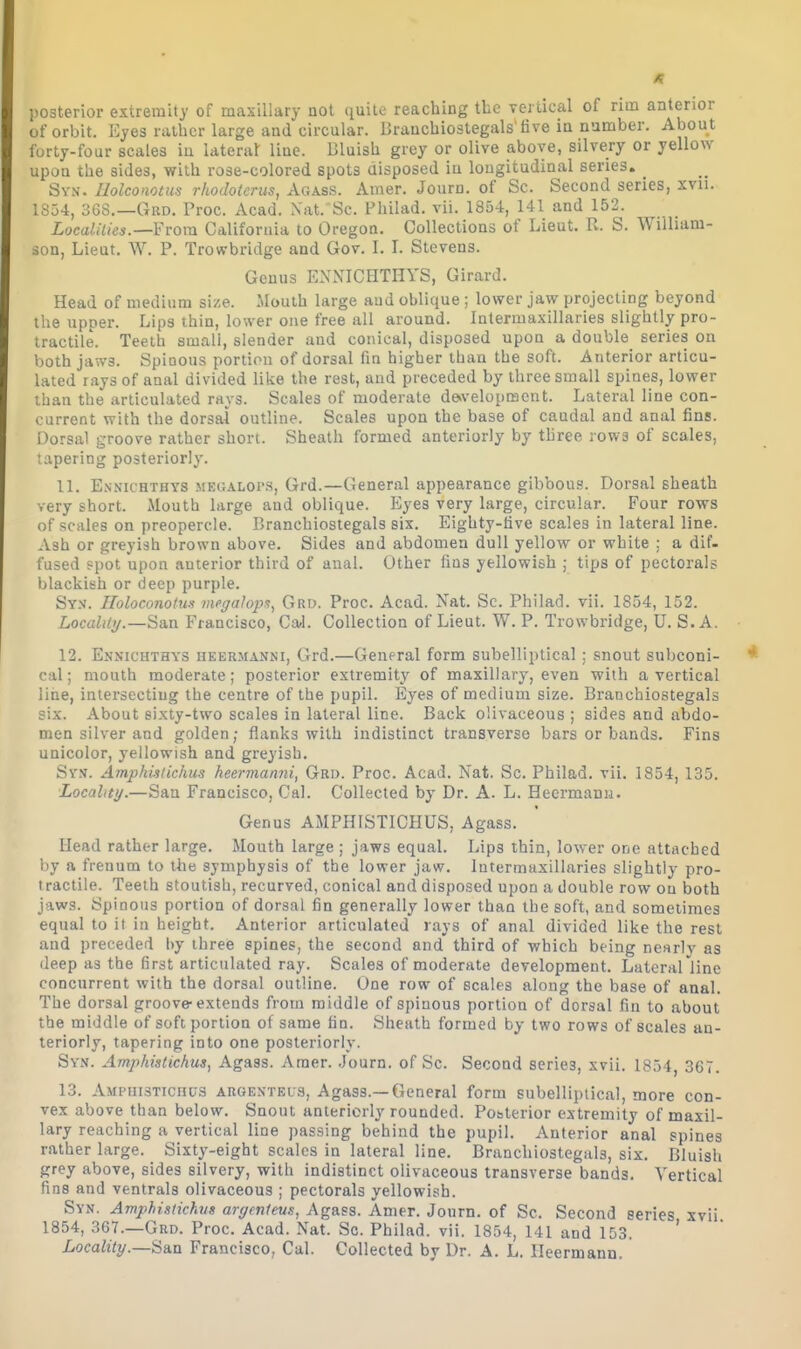 posterior extremity of maxillary not quite reaching the vertical of rim anterior of orbit. Eyes rather large and circular. Branchiostegals five in number. About forty-four scales in lateral line. Bluish grey or olive above, silvery or yellow upon the sides, with rose-colored spots disposed in longitudinal series.

Syn. Holconotus rhodoterus, Agass. Amer. Journ. of Sc. Second series, xvii. 1854, 368.—Grd. Proc. Acad. Nat. Sc. Philad. vii. 1854, 141 and 152.

Localities.—From California to Oregon. Collections of Lieut. R. S. Williamson, Lieut. W. P. Trowbridge and Gov. I. I. Stevens.

Genus ENNICHTHYS, Girard.

Head of medium size. Mouth large and oblique; lower jaw projecting beyond the upper. Lips thin, lower one free all around. Intermaxillaries slightly protractile. Teeth small, slender and conical, disposed upon a double series on both jaws. Spinous portion of dorsal fin higher than the soft. Anterior articulated rays of anal divided like the rest, and preceded by three small spines, lower than the articulated rays. Scales of moderate development. Lateral line concurrent with the dorsal outline. Scales upon the base of caudal and anal fins. Dorsal groove rather short. Sheath formed anteriorly by three rows of scales, tapering posteriorly.

11. Ennichthys megalops, Grd.—General appearance gibbous. Dorsal sheath very short. Mouth large and oblique. Eyes very large, circular. Four rows of scales on preopercle. Branchiostegals six. Eighty-five scales in lateral line. Ash or greyish brown above. Sides and abdomen dull yellow or white; a diffused spot upon anterior third of anal. Other fins yellowish; tips of pectorals blackish or deep purple.

Syn. Holoconotus megalops, Grd. Proc. Acad. Nat. Sc. Philad. vii. 1854, 152.

Locality.—San Francisco, Cal. Collection of Lieut. W. P. Trowbridge, U. S. A.

12. Ennichthys heermanni, Grd.—General form subelliptical; snout subconical; mouth moderate; posterior extremity of maxillary, even with a vertical line, intersecting the centre of the pupil. Eyes of medium size. Branchiostegals six. About sixty-two scales in lateral line. Back olivaceous; sides and abdomen silver and golden; flanks with indistinct transverse bars or bands. Fins unicolor, yellowish and greyish.

Syn. Amphistichus heermanni, Grd. Proc. Acad. Nat. Sc. Philad. vii. 1854, 135.

Locality.—San Francisco, Cal. Collected by Dr. A. L. Heermann.

Genus AMPHISTICHUS, Agass.

Head rather large. Mouth large; jaws equal. Lips thin, lower one attached by a frenum to the symphysis of the lower jaw. Intermaxillaries slightly protractile. Teeth stoutish, recurved, conical and disposed upon a double row on both jaws. Spinous portion of dorsal fin generally lower than the soft, and sometimes equal to it in height. Anterior articulated rays of anal divided like the rest and preceded by three spines, the second and third of which being nearly as deep as the first articulated ray. Scales of moderate development. Lateral line concurrent with the dorsal outline. One row of scales along the base of anal. The dorsal groove extends from middle of spinous portion of dorsal fin to about the middle of soft portion of same fin. Sheath formed by two rows of scales anteriorly, tapering into one posteriorly.

Syn. Amphistichus, Agass. Amer. Journ. of Sc. Second series, xvii. 1854, 367.

13. Amphistichus argenteus, Agass.—General form subelliptical, more convex above than below. Snout anteriorly rounded. Posterior extremity of maxillary reaching a vertical line passing behind the pupil. Anterior anal spines rather large. Sixty-eight scales in lateral line. Branchiostegals, six. Bluish grey above, sides silvery, with indistinct olivaceous transverse bands. Vertical fins and ventrals olivaceous; pectorals yellowish.

Syn. Amphistichus argenteus, Agass. Amer. Journ. of Sc. Second series, xvii. 1854, 367.—Grd. Proc. Acad. Nat. Sc. Philad. vii. 1854, 141 and 153.

Locality.—San Francisco, Cal. Collected by Dr. A. L. Heermann.